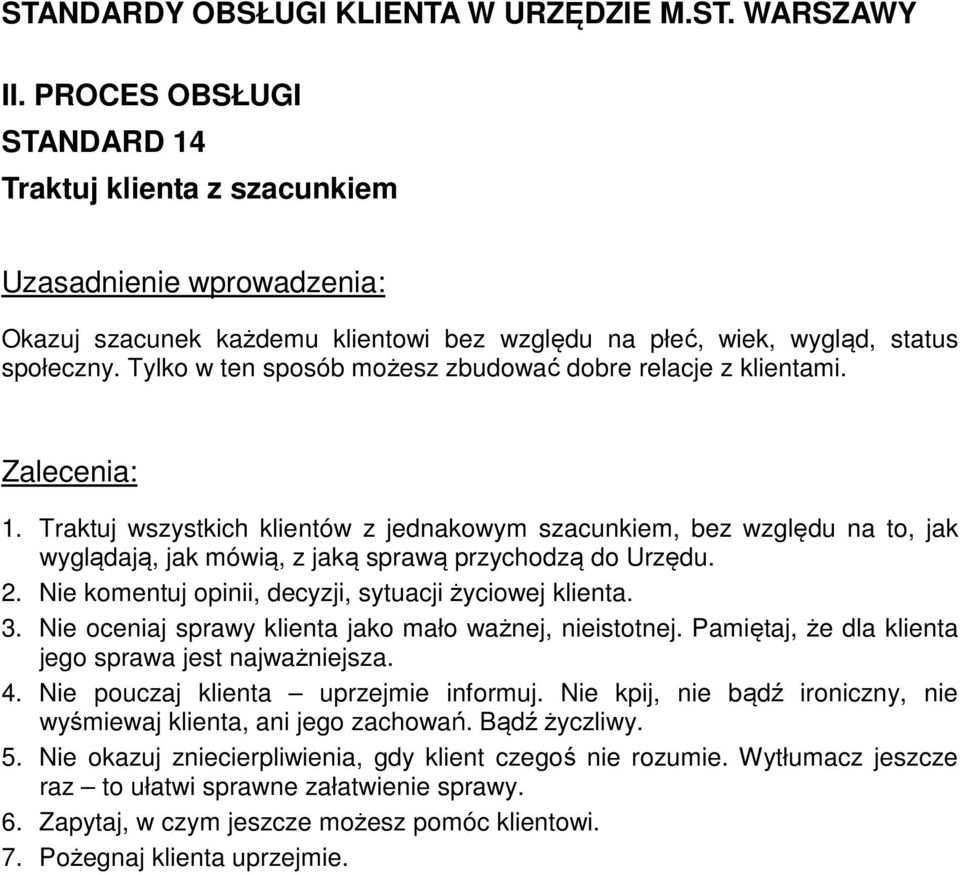 STANDARDY OBSŁUGI KLIENTA W URZĘDZIE M.ST. WARSZAWY

II. PROCES OBSŁUGI

STANDARD 14

Traktuj klienta z szacunkiem

Uzasadnienie wprowadzenia:

Okazuj szacunek każdemu klientowi bez względu na płeć, wiek, wygląd, status społeczny. Tylko w ten sposób możesz zbudować dobre relacje z klientami.

Zalecenia:

1. Traktuj wszystkich klientów z jednakowym szacunkiem, bez względu na to, jak wyglądają, jak mówią, z jaką sprawą przychodzą do Urzędu.
2. Nie komentuj opinii, decyzji, sytuacji życiowej klienta.
3. Nie oceniaj sprawy klienta jako mało ważnej, nieistotnej. Pamiętaj, że dla klienta jego sprawa jest najważniejsza.
4. Nie pouczaj klienta – uprzejmie informuj. Nie kpij, nie bądź ironiczny, nie wyśmiewaj klienta, ani jego zachowań. Bądź życzliwy.
5. Nie okazuj zniecierpliwienia, gdy klient czegoś nie rozumie. Wytłumacz jeszcze raz – to ułatwi sprawne załatwienie sprawy.
6. Zapytaj, w czym jeszcze możesz pomóc klientowi.
7. Pożegnaj klienta uprzejmie.